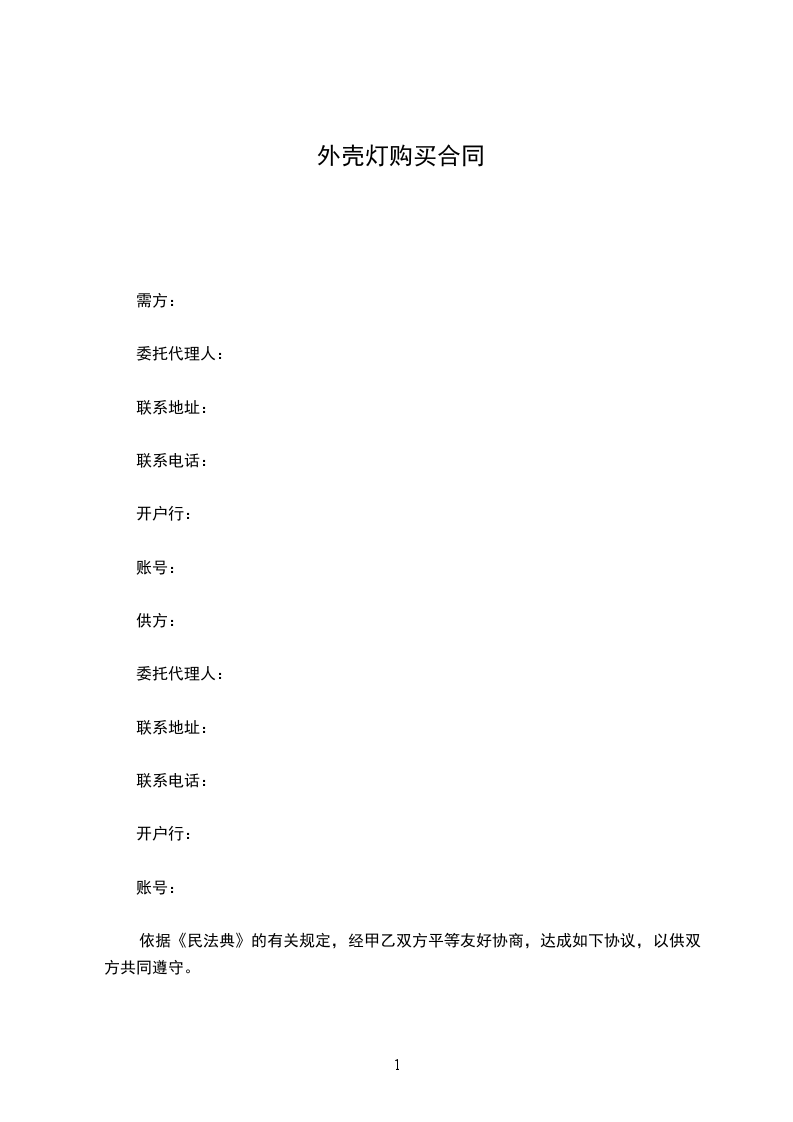 外壳灯购买合同

需方：

委托代理人：

联系地址：

联系电话：

开户行：

账号：

供方：

委托代理人：

联系地址：

联系电话：

开户行：

账号：

依据《民法典》的有关规定，经甲乙双方平等友好协商，达成如下协议，以供双方共同遵守。

1